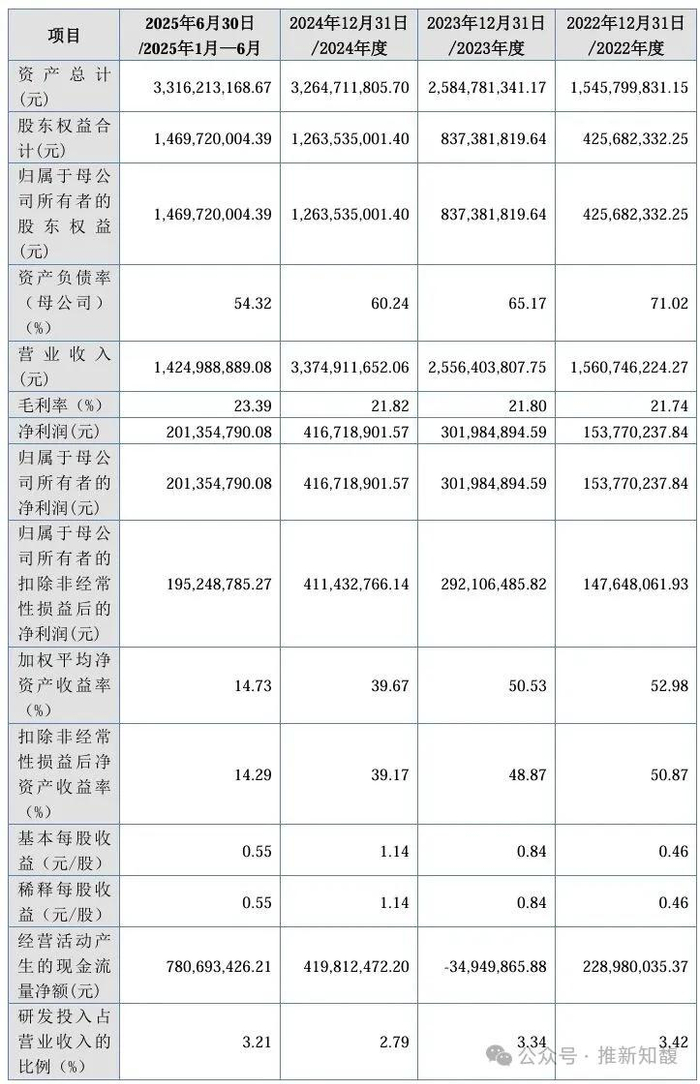 | 项目 | 2025年6月30日/2025年1月—6月 | 2024年12月31日/2024年度 | 2023年12月31日/2023年度 | 2022年12月31日/2022年度 |
|---|---|---|---|---|
| 资产总计(元) | 3,316,213,168.67 | 3,264,711,805.70 | 2,584,781,341.17 | 1,545,799,831.15 |
| 股东权益合计(元) | 1,469,720,004.39 | 1,263,535,001.40 | 837,381,819.64 | 425,682,332.25 |
| 归属于母公司所有者的股东权益(元) | 1,469,720,004.39 | 1,263,535,001.40 | 837,381,819.64 | 425,682,332.25 |
| 资产负债率(母公司)(%) | 54.32 | 60.24 | 65.17 | 71.02 |
| 营业收入(元) | 1,424,988,889.08 | 3,374,911,652.06 | 2,556,403,807.75 | 1,560,746,224.27 |
| 毛利率(%) | 23.39 | 21.82 | 21.80 | 21.74 |
| 净利润(元) | 201,354,790.08 | 416,718,901.57 | 301,984,894.59 | 153,770,237.84 |
| 归属于母公司所有者的净利润(元) | 201,354,790.08 | 416,718,901.57 | 301,984,894.59 | 153,770,237.84 |
| 归属于母公司所有者的扣除非经常性损益后的净利润(元) | 195,248,785.27 | 411,432,766.14 | 292,106,485.82 | 147,648,061.93 |
| 加权平均净资产收益率(%) | 14.73 | 39.67 | 50.53 | 52.98 |
| 扣除非经常性损益后净资产收益率(%) | 14.29 | 39.17 | 48.87 | 50.87 |
| 基本每股收益(元/股) | 0.55 | 1.14 | 0.84 | 0.46 |
| 稀释每股收益(元/股) | 0.55 | 1.14 | 0.84 | 0.46 |
| 经营活动产生的现金流量净额(元) | 780,693,426.21 | 419,812,472.20 | -34,949,865.88 | 228,980,035.37 |
| 研发投入占营业收入的比例(%) | 3.21 | 2.79 | 3.34 | 3.42 |

公众号 · 推新知馥